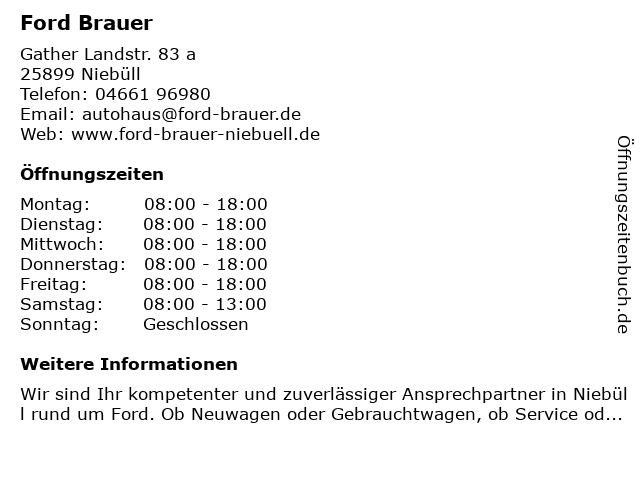 Ford Brauer

Gather Landstr. 83 a
25899 Niebüll
Telefon: 04661 96980
Email: autohaus@ford-brauer.de
Web: www.ford-brauer-niebuell.de

Öffnungszeiten

| Montag: | 08:00 - 18:00 |
|---|---|
| Dienstag: | 08:00 - 18:00 |
| Mittwoch: | 08:00 - 18:00 |
| Donnerstag: | 08:00 - 18:00 |
| Freitag: | 08:00 - 18:00 |
| Samstag: | 08:00 - 13:00 |
| Sonntag: | Geschlossen |

Weitere Informationen

Wir sind Ihr kompetenter und zuverlässiger Ansprechpartner in Niebüll rund um Ford. Ob Neuwagen oder Gebrauchtwagen, ob Service od...

Öffnungszeitenbuch.de